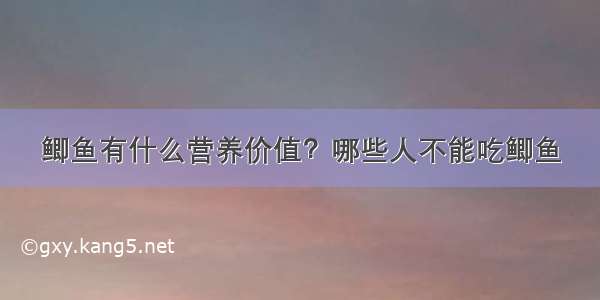 鲫鱼有什么营养价值？哪些人不能吃鲫鱼

©gxy.kang5.net